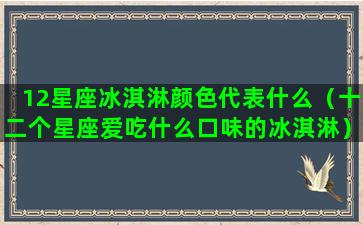 12星座冰淇淋颜色代表什么（十二个星座爱吃什么口味的冰淇淋）